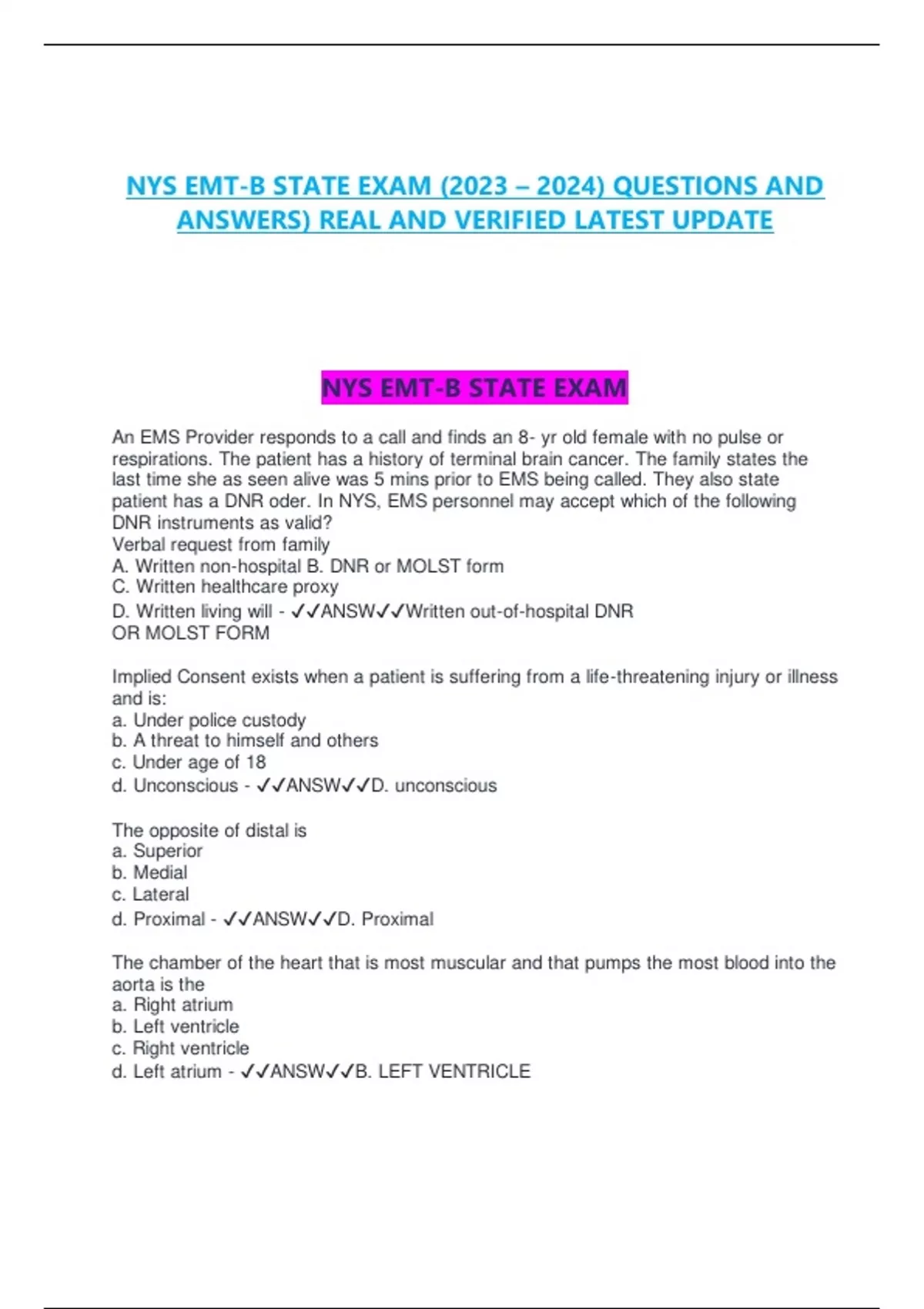 NYS EMT-B STATE EXAM (2023 – 2024) QUESTIONS AND ANSWERS) REAL AND VERIFIED LATEST UPDATE

NYS EMT-B STATE EXAM

An EMS Provider responds to a call and finds an 8- yr old female with no pulse or respirations. The patient has a history of terminal brain cancer. The family states the last time she as seen alive was 5 mins prior to EMS being called. They also state patient has a DNR oder. In NYS, EMS personnel may accept which of the following DNR instruments as valid?
Verbal request from family
A. Written non-hospital B. DNR or MOLST form
C. Written healthcare proxy
D. Written living will - ✓✓ANSW✓✓Written out-of-hospital DNR OR MOLST FORM

Implied Consent exists when a patient is suffering from a life-threatening injury or illness and is:
a. Under police custody
b. A threat to himself and others
c. Under age of 18
d. Unconscious - ✓✓ANSW✓✓D. unconscious

The opposite of distal is
a. Superior
b. Medial
c. Lateral
d. Proximal - ✓✓ANSW✓✓D. Proximal

The chamber of the heart that is most muscular and that pumps the most blood into the aorta is the
a. Right atrium
b. Left ventricle
c. Right ventricle
d. Left atrium - ✓✓ANSW✓✓B. LEFT VENTRICLE